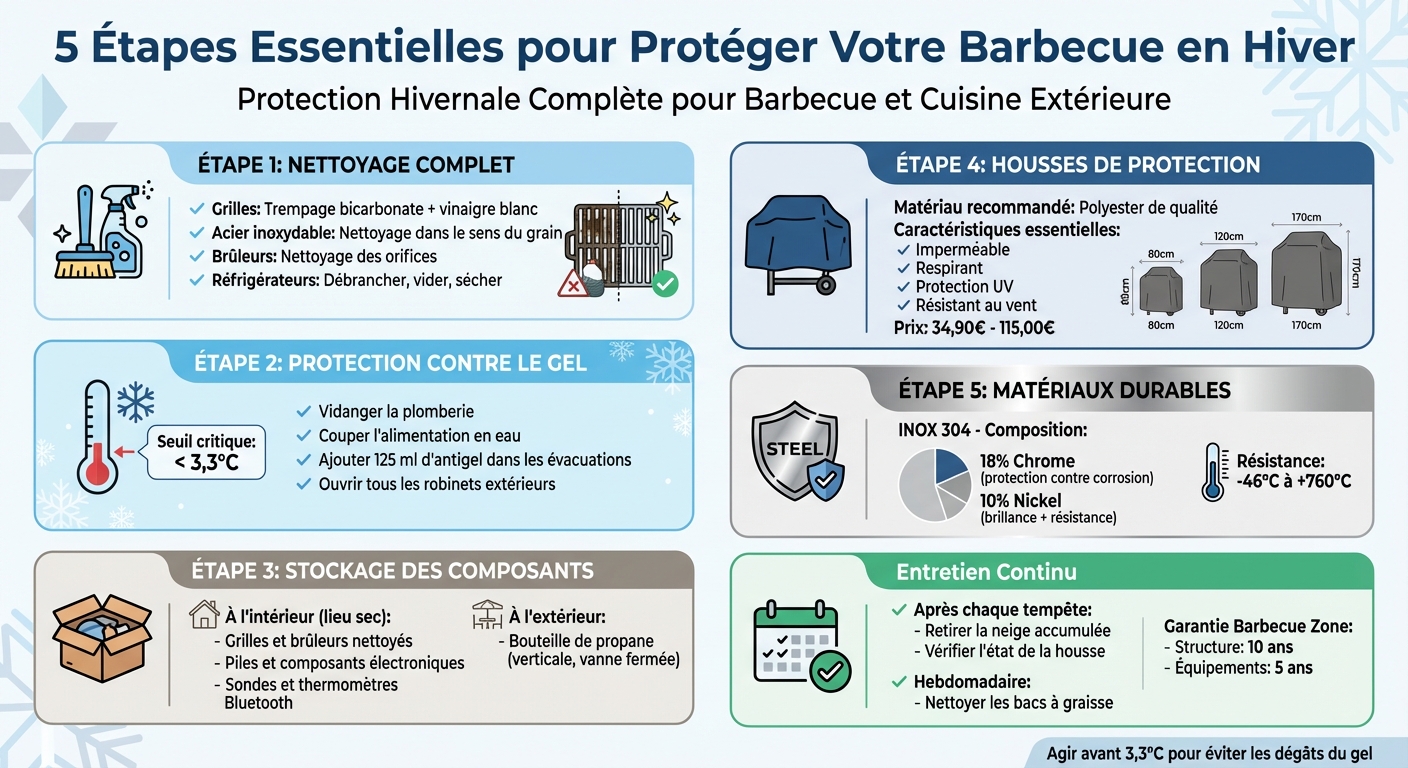 5 Étapes Essentielles pour Protéger Votre Barbecue en Hiver

Protection Hivernale Complète pour Barbecue et Cuisine Extérieure

ÉTAPE 1: NETTOYAGE COMPLET

✓ Grilles: Trempage bicarbonate + vinaigre blanc
✓ Acier inoxydable: Nettoyage dans le sens du grain
✓ Brûleurs: Nettoyage des orifices
✓ Réfrigérateurs: Débrancher, vider, sécher

ÉTAPE 2: PROTECTION CONTRE LE GEL

Seuil critique: < 3,3°C

✓ Vidanger la plomberie
✓ Couper l'alimentation en eau
✓ Ajouter 125 ml d'antigel dans les évacuations
✓ Ouvrir tous les robinets extérieurs

ÉTAPE 3: STOCKAGE DES COMPOSANTS

À l'intérieur (lieu sec):
- Grilles et brûleurs nettoyés
- Piles et composants électroniques
- Sondes et thermomètres Bluetooth

À l'extérieur:
- Bouteille de propane (verticale, vanne fermée)

ÉTAPE 4: HOUSSES DE PROTECTION

Matériau recommandé: Polyester de qualité
Caractéristiques essentielles:
✓ Imperméable
✓ Respirant
✓ Protection UV
✓ Résistant au vent
Prix: 34,90€ - 115,00€

80cm
80cm
80cm
120cm
120cm
170cm
170cm
170cm

ÉTAPE 5: MATÉRIAUX DURABLES

STEEL

INOX 304 - Composition:
18% Chrome (protection contre corrosion)
10% Nickel (brillance + résistance)

Résistance: -46°C à +760°C

Entretien Continu

✓ Après chaque tempête:
- Retirer la neige accumulée
- Vérifier l'état de la housse
✓ Hebdomadaire:
- Nettoyer les bacs à graisse

Garantie Barbecue Zone:
- Structure: 10 ans
- Équipements: 5 ans

Agir avant 3,3°C pour éviter les dégâts du gel